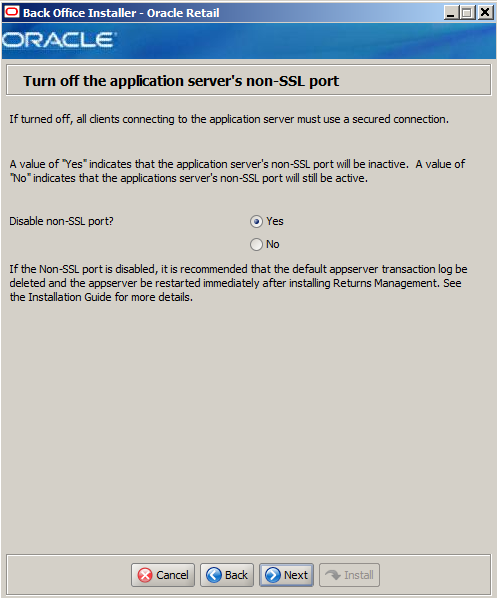 Back Office Installer - Oracle Retail

ORACLE

Turn off the application server's non-SSL port

If turned off, all clients connecting to the application server must use a secured connection.

A value of "Yes" indicates that the application server's non-SSL port will be inactive. A value of "No" indicates that the applications server's non-SSL port will still be active.

Disable non-SSL port?

Yes

No

If the Non-SSL port is disabled, it is recommended that the default appserver transaction log be deleted and the appserver be restarted immediately after installing Returns Management. See the Installation Guide for more details.

Cancel

Back

Next

Install